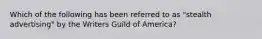 Which of the following has been referred to as "stealth advertising" by the Writers Guild of America?